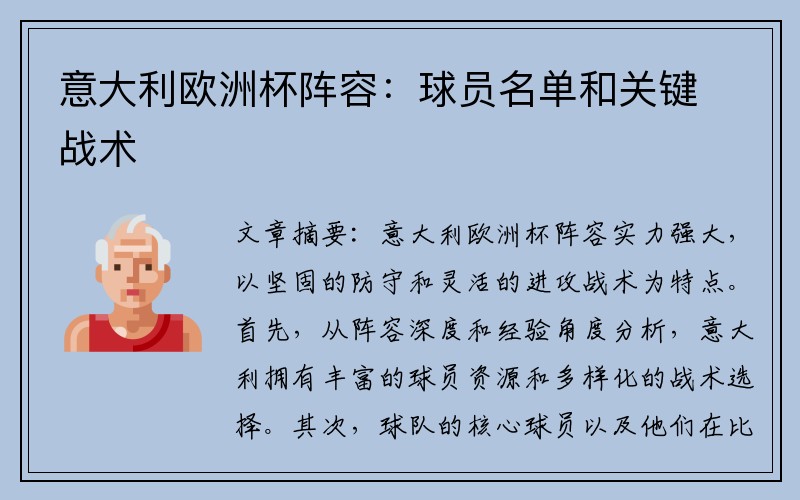 意大利欧洲杯阵容：球员名单和关键战术

文章摘要：意大利欧洲杯阵容实力强大，以坚固的防守和灵活的进攻战术为特点。首先，从阵容深度和经验角度分析，意大利拥有丰富的球员资源和多样化的战术选择。其次，球队的核心球员以及他们在比